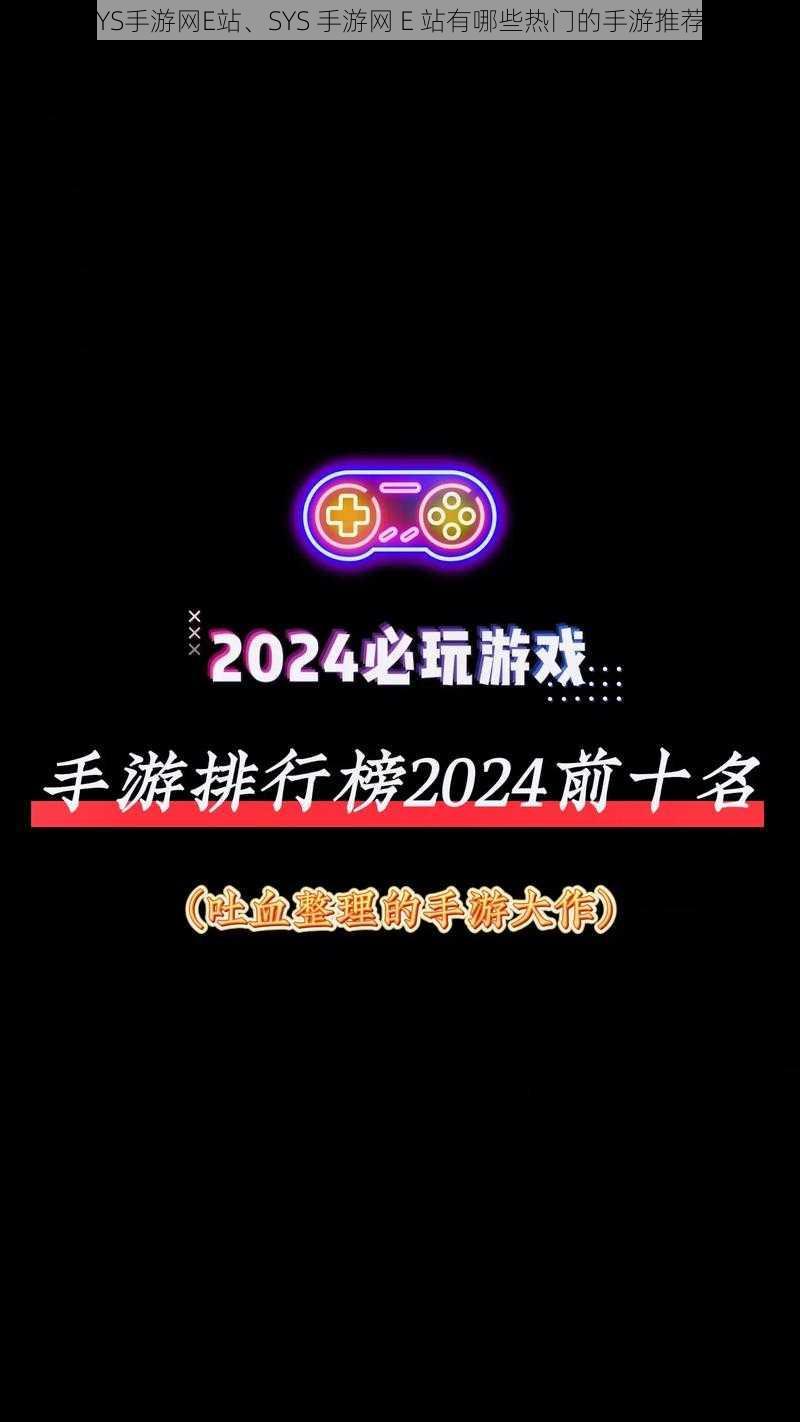 YS手游网E站、SYS 手游网 E 站有哪些热门的手游推荐

2024必玩游戏

手游排行榜2024前十名

（吐血整理的手游大作）